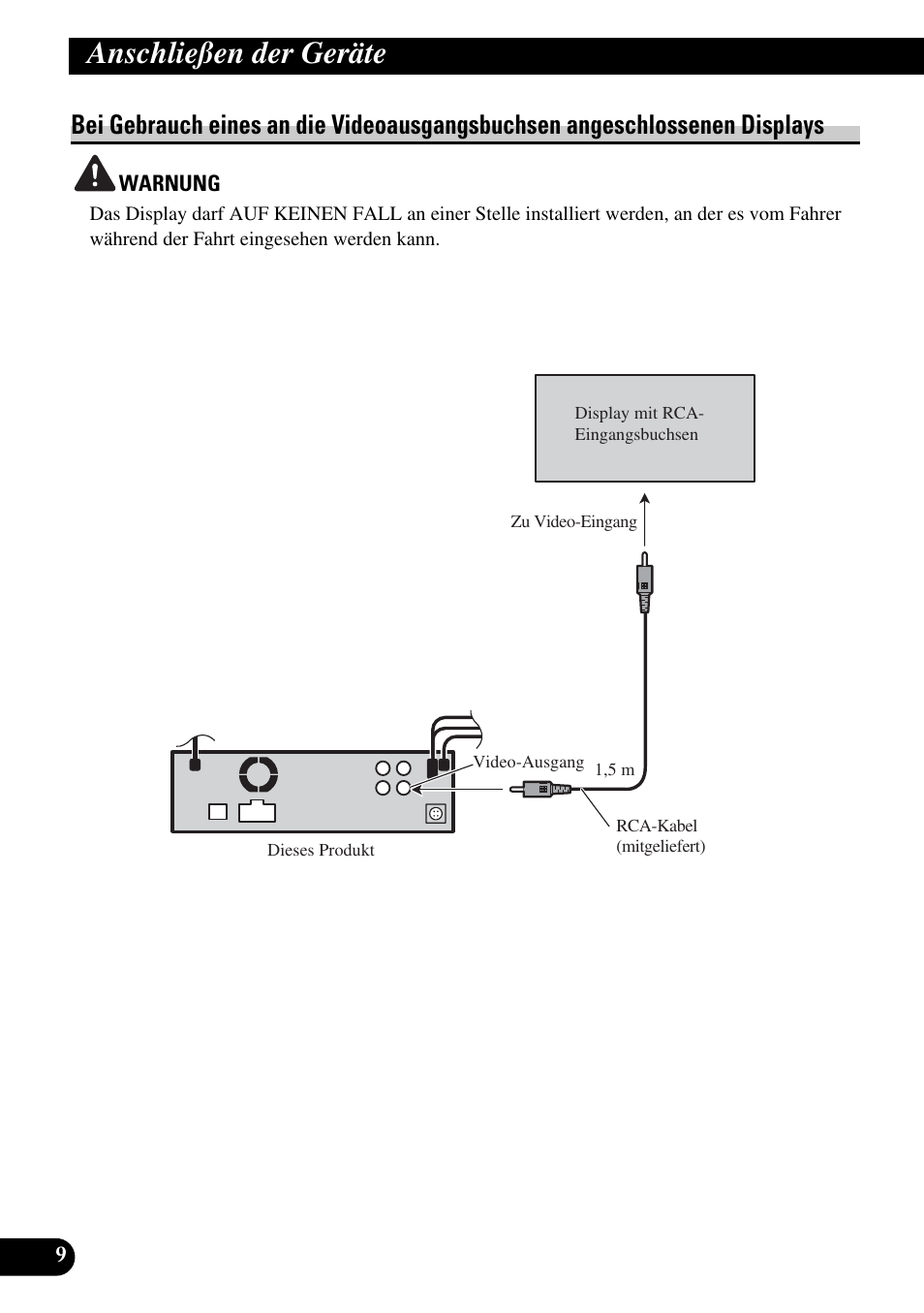 Anschließen der Geräte

Bei Gebrauch eines an die Videoausgangsbuchsen angeschlossenen Displays

WARNUNG

Das Display darf AUF KEINEN FALL an einer Stelle installiert werden, an der es vom Fahrer während der Fahrt eingesehen werden kann.

Display mit RCA-Eingangsbuchsen

Zu Video-Eingang

Video-Ausgang

1,5 m

RCA-Kabel (mitgeliefert)

Dieses Produkt

9